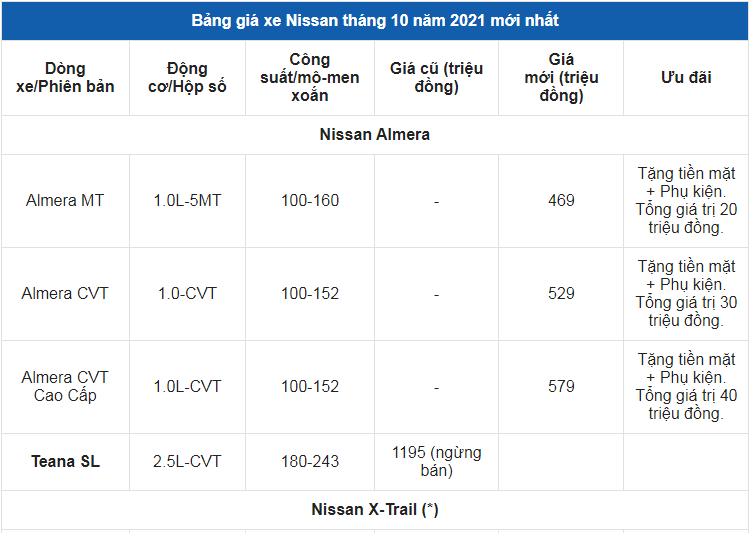 Bảng giá xe Nissan tháng 10 năm 2021 mới nhất

| Dòng xe/Phiên bản | Động cơ/Hộp số | Công suất/mô-men xoắn | Giá cũ (triệu đồng) | Giá mới (triệu đồng) | Ưu đãi |
|---|---|---|---|---|---|
| Nissan Almera | | | | | |
| Almera MT | 1.0L-5MT | 100-160 | - | 469 | Tặng tiền mặt + Phụ kiện. Tổng giá trị 20 triệu đồng. |
| Almera CVT | 1.0-CVT | 100-152 | - | 529 | Tặng tiền mặt + Phụ kiện. Tổng giá trị 30 triệu đồng. |
| Almera CVT Cao Cấp | 1.0L-CVT | 100-152 | - | 579 | Tặng tiền mặt + Phụ kiện. Tổng giá trị 40 triệu đồng. |
| Teana SL | 2.5L-CVT | 180-243 | 1195 (ngừng bán) | | |
| Nissan X-Trail (*) | | | | | |